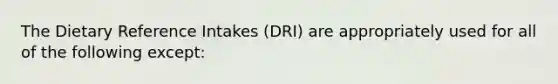 The Dietary Reference Intakes (DRI) are appropriately used for all of the following except: